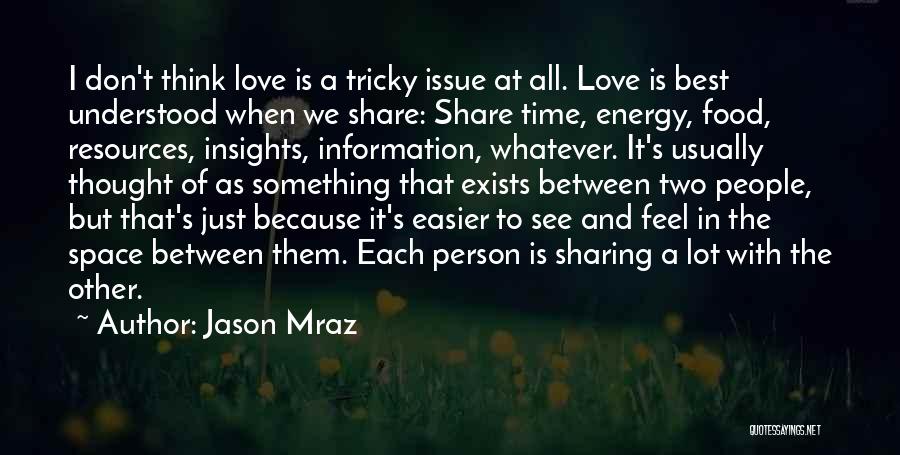 I don't think love is a tricky issue at all. Love is best understood when we share: Share time, energy, food, resources, insights, information, whatever. It's usually thought of as something that exists between two people, but that's just because it's easier to see and feel in the space between them. Each person is sharing a lot with the other.

~ Author: Jason Mraz

QUOTESSAYINGS.NET